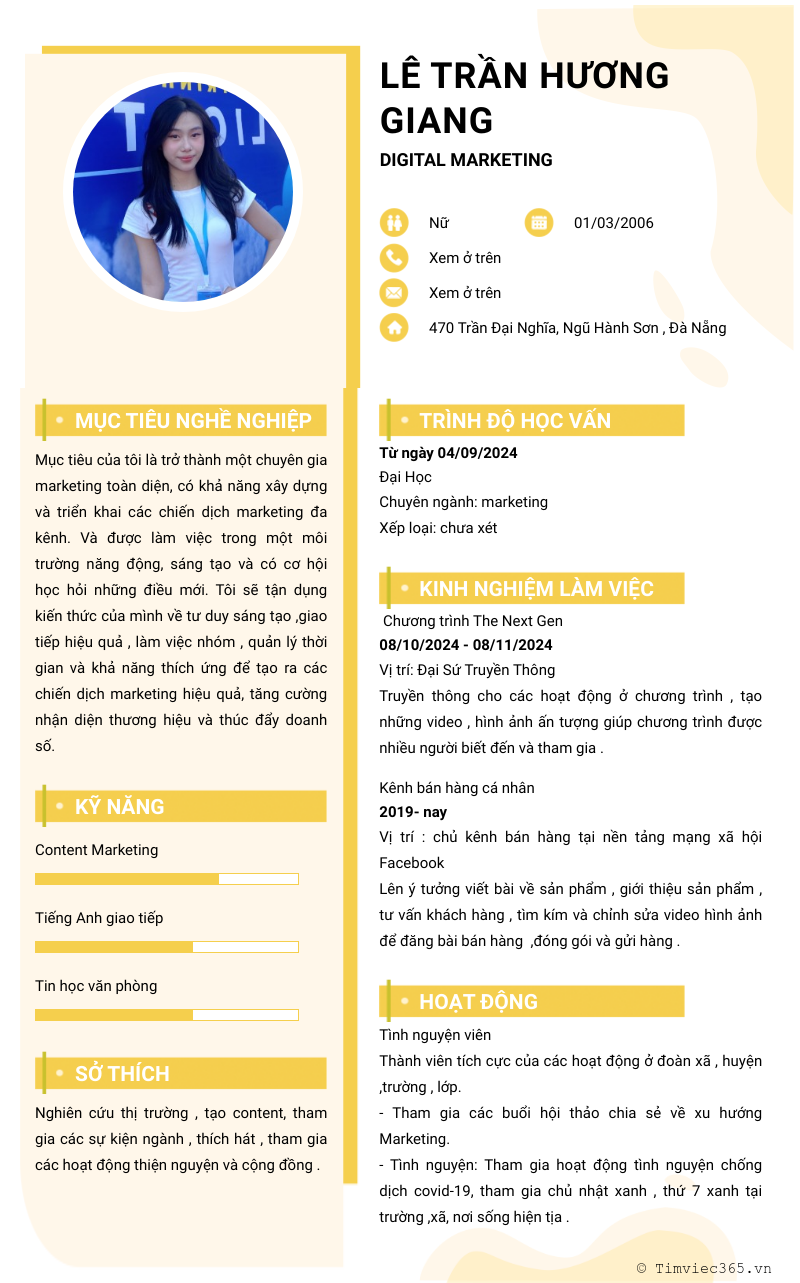 LÊ TRẦN HƯƠNG GIANG
DIGITAL MARKETING

Nữ
01/03/2006
Xem ở trên
Xem ở trên
470 Trần Đại Nghĩa, Ngũ Hành Sơn , Đà Nẵng

MỤC TIÊU NGHỀ NGHIỆP

Mục tiêu của tôi là trở thành một chuyên gia marketing toàn diện, có khả năng xây dựng và triển khai các chiến dịch marketing đa kênh. Và được làm việc trong một môi trường năng động, sáng tạo và có cơ hội học hỏi những điều mới. Tôi sẽ tận dụng kiến thức của mình về tư duy sáng tạo ,giao tiếp hiệu quả , làm việc nhóm , quản lý thời gian và khả năng thích ứng để tạo ra các chiến dịch marketing hiệu quả, tăng cường nhận diện thương hiệu và thúc đẩy doanh số.

KỸ NĂNG

Content Marketing

Tiếng Anh giao tiếp

Tin học văn phòng

SỞ THÍCH

Nghiên cứu thị trường , tạo content, tham gia các sự kiện ngành , thích hát , tham gia các hoạt động thiện nguyện và cộng đồng .

TRÌNH ĐỘ HỌC VẤN

Từ ngày 04/09/2024
Đại Học
Chuyên ngành: marketing
Xếp loại: chưa xét

KINH NGHIỆM LÀM VIỆC

Chương trình The Next Gen
08/10/2024 - 08/11/2024
Vị trí: Đại Sứ Truyền Thông
Truyền thông cho các hoạt động ở chương trình , tạo những video , hình ảnh ấn tượng giúp chương trình được nhiều người biết đến và tham gia .

Kênh bán hàng cá nhân
2019- nay
Vị trí : chủ kênh bán hàng tại nền tảng mạng xã hội Facebook
Lên ý tưởng viết bài về sản phẩm , giới thiệu sản phẩm , tư vấn khách hàng , tìm kím và chỉnh sửa video hình ảnh để đăng bài bán hàng ,đóng gói và gửi hàng .

HOẠT ĐỘNG

Tình nguyện viên
Thành viên tích cực của các hoạt động ở đoàn xã , huyện ,trường , lớp.
- Tham gia các buổi hội thảo chia sẻ về xu hướng Marketing.
- Tình nguyện: Tham gia hoạt động tình nguyện chống dịch covid-19, tham gia chủ nhật xanh , thứ 7 xanh tại trường ,xã, nơi sống hiện tịa .

© Timviec365.vn